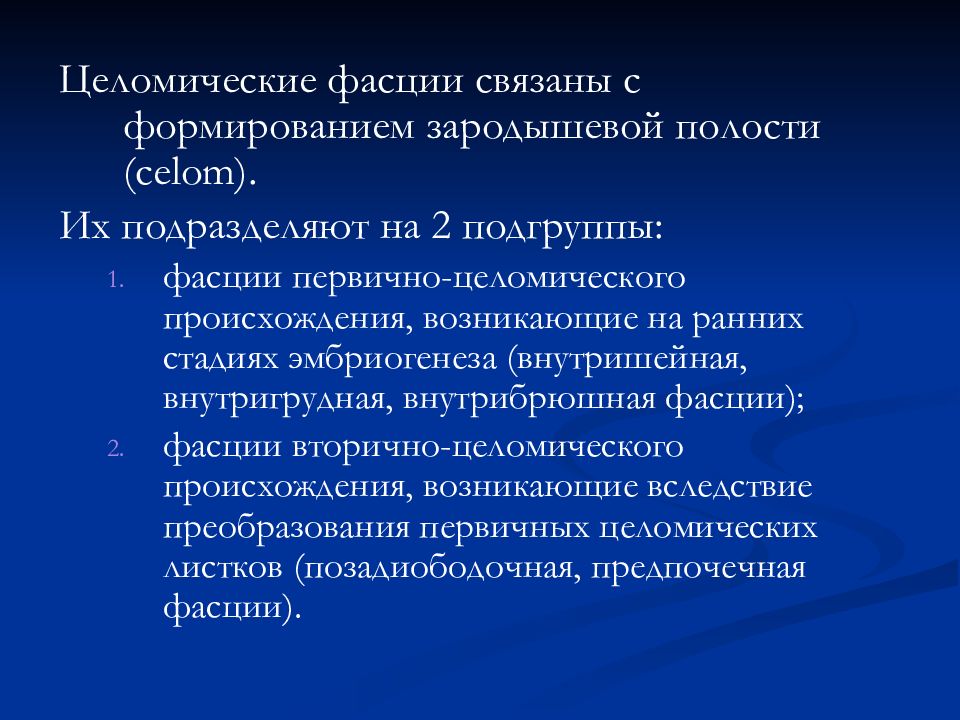 Целомические фасции связаны с формированием зародышевой полости (celom).

Их подразделяют на 2 подгруппы:

1. фасции первично-целомического происхождения, возникающие на ранних стадиях эмбриогенеза (внутришейная, внутригрудная, внутрибрюшная фасции);
2. фасции вторично-целомического происхождения, возникающие вследствие преобразования первичных целомических листков (позадиободочная, предпочечная фасции).